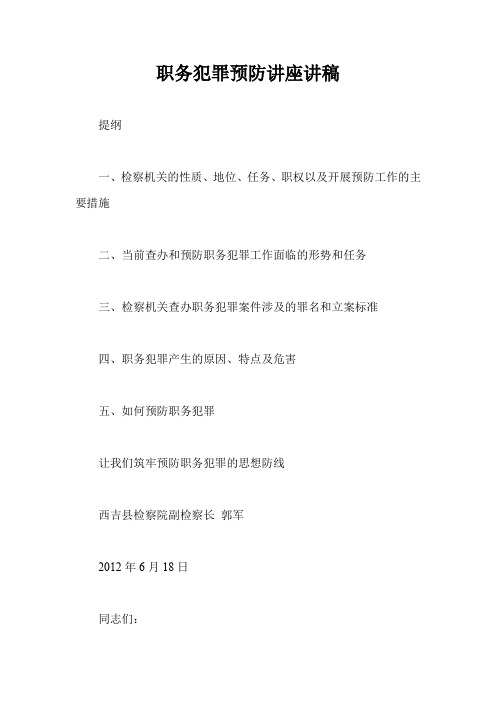 职务犯罪预防讲座讲稿

提纲

一、检察机关的性质、地位、任务、职权以及开展预防工作的主要措施

二、当前查办和预防职务犯罪工作面临的形势和任务

三、检察机关查办职务犯罪案件涉及的罪名和立案标准

四、职务犯罪产生的原因、特点及危害

五、如何预防职务犯罪

让我们筑牢预防职务犯罪的思想防线

西吉县检察院副检察长 郭军

2012 年 6 月 18 日

同志们：